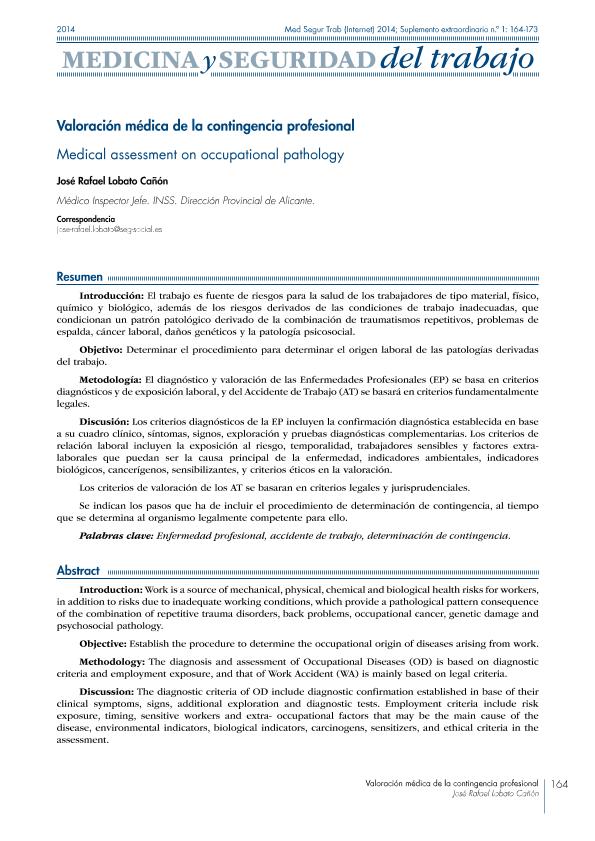 2014 Med Segur Trab (Internet) 2014; Suplemento extraordinario n.º 1: 164-173

MEDICINA y SEGURIDAD del trabajo

Valoración médica de la contingencia profesional

Medical assessment on occupational pathology

José Rafael Lobato Cañón

Médico Inspector Jefe. INSS. Dirección Provincial de Alicante.

Correspondencia
jose-rafael.lobato@seg-social.es

Resumen

Introducción: El trabajo es fuente de riesgos para la salud de los trabajadores de tipo material, físico, químico y biológico, además de los riesgos derivados de las condiciones de trabajo inadecuadas, que condicionan un patrón patológico derivado de la combinación de traumatismos repetitivos, problemas de espalda, cáncer laboral, daños genéticos y la patología psicosocial.

Objetivo: Determinar el procedimiento para determinar el origen laboral de las patologías derivadas del trabajo.

Metodología: El diagnóstico y valoración de las Enfermedades Profesionales (EP) se basa en criterios diagnósticos y de exposición laboral, y del Accidente de Trabajo (AT) se basará en criterios fundamentalmente legales.

Discusión: Los criterios diagnósticos de la EP incluyen la confirmación diagnóstica establecida en base a su cuadro clínico, síntomas, signos, exploración y pruebas diagnósticas complementarias. Los criterios de relación laboral incluyen la exposición al riesgo, temporalidad, trabajadores sensibles y factores extralaborales que puedan ser la causa principal de la enfermedad, indicadores ambientales, indicadores biológicos, cancerígenos, sensibilizantes, y criterios éticos en la valoración.

Los criterios de valoración de los AT se basaran en criterios legales y jurisprudenciales.

Se indican los pasos que ha de incluir el procedimiento de determinación de contingencia, al tiempo que se determina al organismo legalmente competente para ello.

Palabras clave: Enfermedad profesional, accidente de trabajo, determinación de contingencia.

Abstract

Introduction: Work is a source of mechanical, physical, chemical and biological health risks for workers, in addition to risks due to inadequate working conditions, which provide a pathological pattern consequence of the combination of repetitive trauma disorders, back problems, occupational cancer, genetic damage and psychosocial pathology.

Objective: Establish the procedure to determine the occupational origin of diseases arising from work.

Methodology: The diagnosis and assessment of Occupational Diseases (OD) is based on diagnostic criteria and employment exposure, and that of Work Accident (WA) is mainly based on legal criteria.

Discussion: The diagnostic criteria of OD include diagnostic confirmation established in base of their clinical symptoms, signs, additional exploration and diagnostic tests. Employment criteria include risk exposure, timing, sensitive workers and extra- occupational factors that may be the main cause of the disease, environmental indicators, biological indicators, carcinogens, sensitizers, and ethical criteria in the assessment.

Valoración médica de la contingencia profesional
José Rafael Lobato Cañón
164